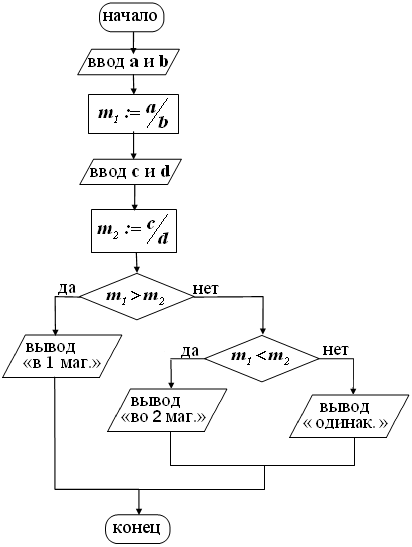 начало

ввод a и b

$m_1 := a/b$

ввод c и d

$m_2 := c/d$

да

$m_1 > m_2$

нет

вывод «в 1 маг.»

да

$m_1 < m_2$

нет

вывод «во 2 маг.»

вывод « одинак. »

конец